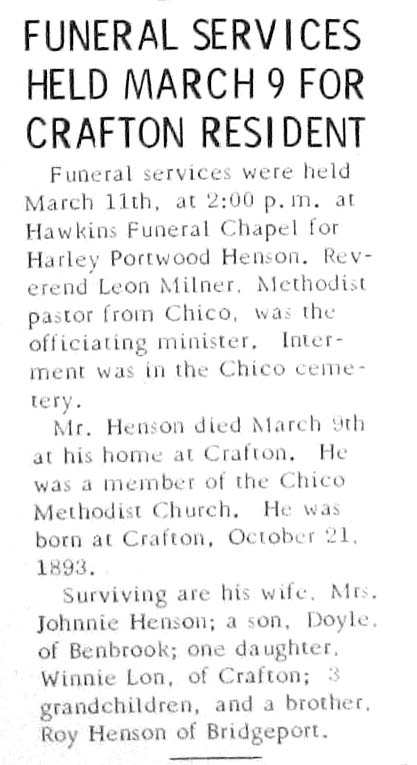 FUNERAL SERVICES HELD MARCH 9 FOR CRAFTON RESIDENT

Funeral services were held March 11th, at 2:00 p.m. at Hawkins Funeral Chapel for Harley Portwood Henson. Reverend Leon Milner, Methodist pastor from Chico, was the officiating minister. Interment was in the Chico cemetery.

Mr. Henson died March 9th at his home at Crafton. He was a member of the Chico Methodist Church. He was born at Crafton, October 21, 1893.

Surviving are his wife, Mrs. Johnnie Henson; a son, Doyle, of Benbrook; one daughter, Winnie Lon, of Crafton; 3 grandchildren, and a brother, Roy Henson of Bridgeport.